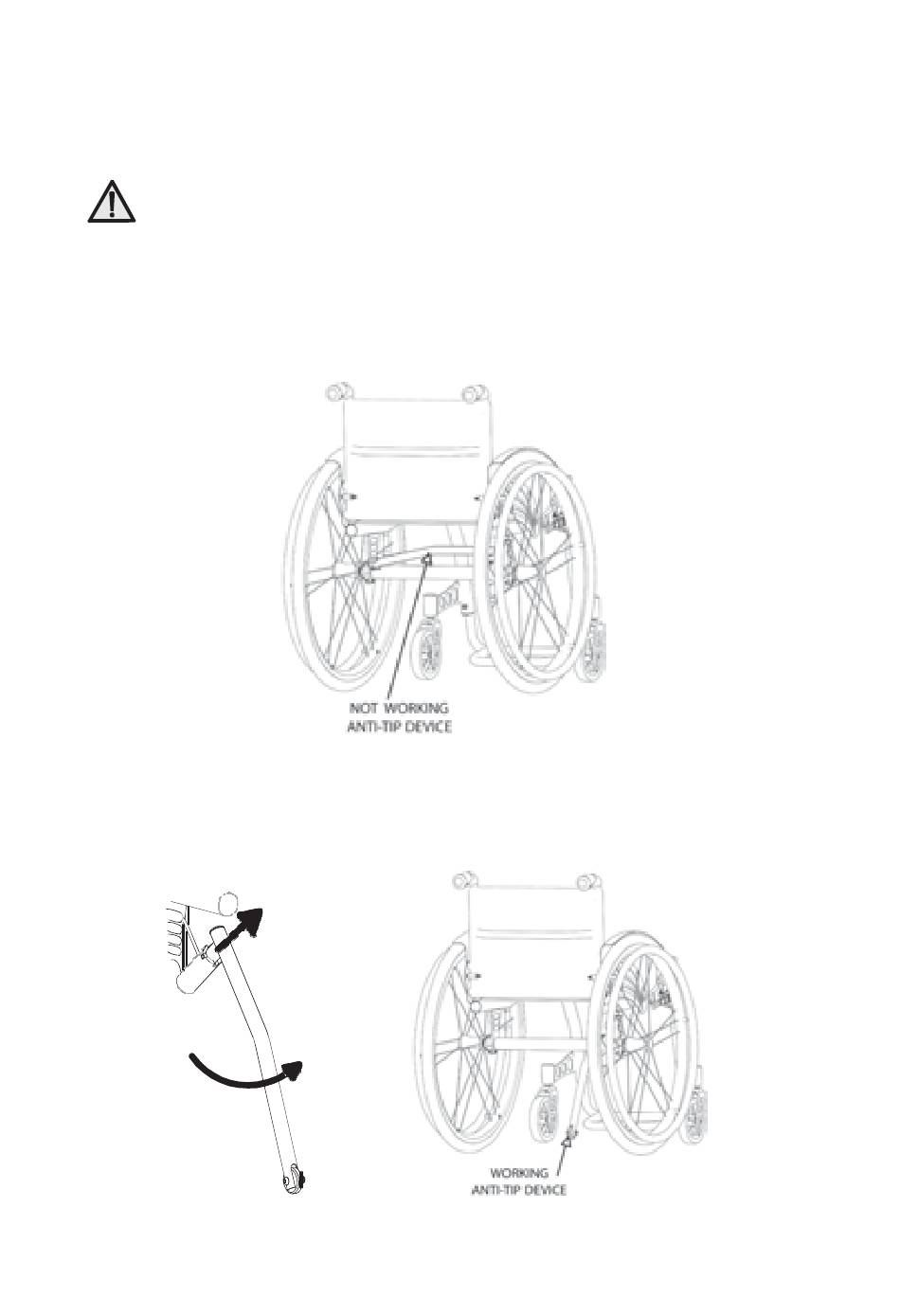 NOT WORKING
ANTI-TIP DEVICE

WORKING
ANTI-TIP DEVICE